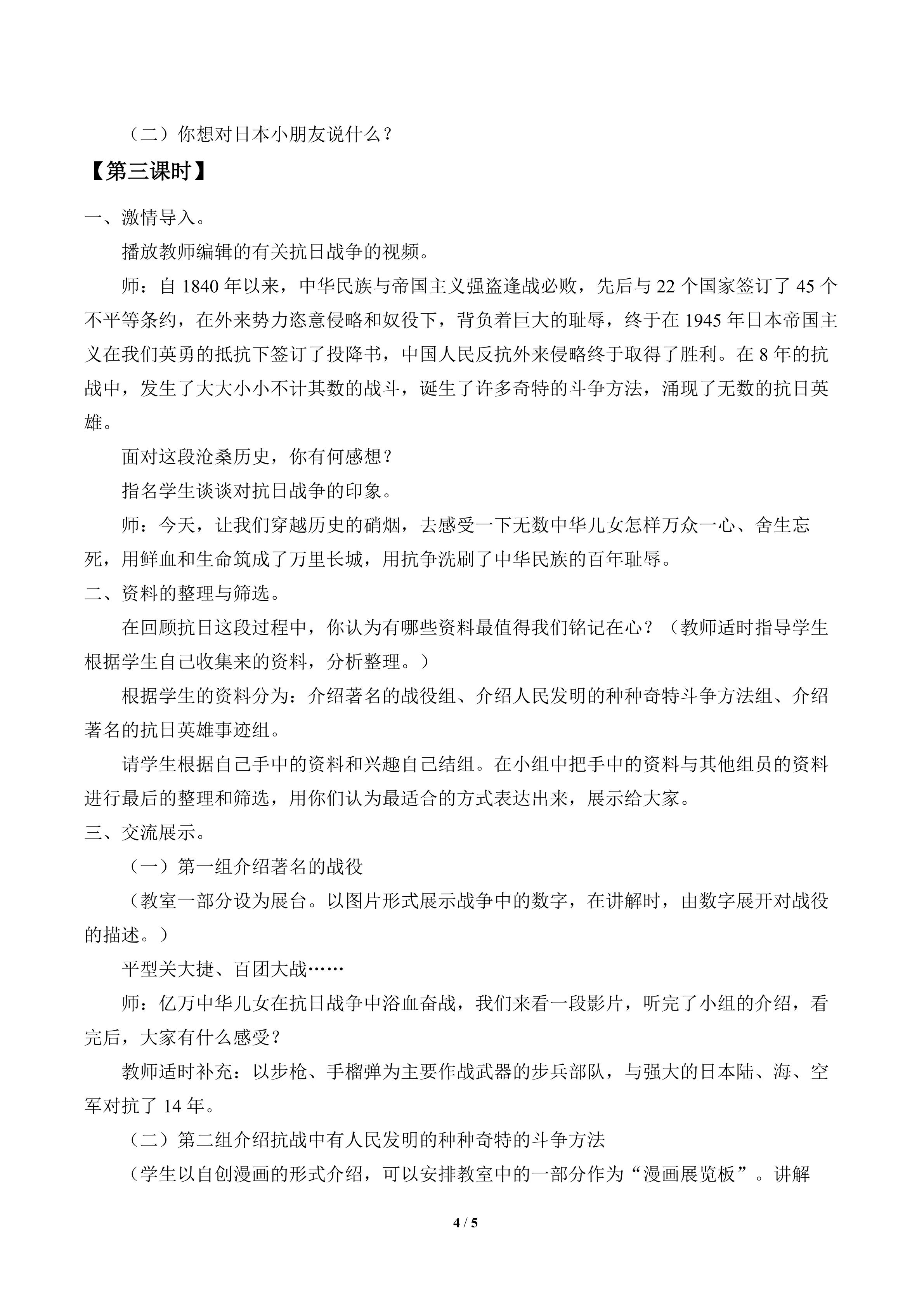 （二）你想对日本小朋友说什么？

【第三课时】

一、激情导入。

播放教师编辑的有关抗日战争的视频。

师：自1840年以来，中华民族与帝国主义强盗逢战必败，先后与22个国家签订了45个不平等条约，在外来势力恣意侵略和奴役下，背负着巨大的耻辱，终于在1945年日本帝国主义在我们英勇的抵抗下签订了投降书，中国人民反抗外来侵略终于取得了胜利。在8年的抗战中，发生了大大小小不计其数的战斗，诞生了许多奇特的斗争方法，涌现了无数的抗日英雄。

面对这段沧桑历史，你有何感想？

指名学生谈谈对抗日战争的印象。

师：今天，让我们穿越历史的硝烟，去感受一下无数中华儿女怎样万众一心、舍生忘死，用鲜血和生命筑成了万里长城，用抗争洗刷了中华民族的百年耻辱。

二、资料的整理与筛选。

在回顾抗日这段过程中，你认为有哪些资料最值得我们铭记在心？（教师适时指导学生根据学生自己收集来的资料，分析整理。）

根据学生的资料分为：介绍著名的战役组、介绍人民发明的种种奇特斗争方法组、介绍著名的抗日英雄事迹组。

请学生根据自己手中的资料和兴趣自己结组。在小组中把手中的资料与其他组员的资料进行最后的整理和筛选，用你们认为最适合的方式表达出来，展示给大家。

三、交流展示。

（一）第一组介绍著名的战役

（教室一部分设为展台。以图片形式展示战争中的数字，在讲解时，由数字展开对战役的描述。）

平型关大捷、百团大战……

师：亿万中华儿女在抗日战争中浴血奋战，我们来看一段影片，听完了小组的介绍，看完后，大家有什么感受？

教师适时补充：以步枪、手榴弹为主要作战武器的步兵部队，与强大的日本陆、海、空军对抗了14年。

（二）第二组介绍抗战中有人民发明的种种奇特的斗争方法

（学生以自创漫画的形式介绍，可以安排教室中的一部分作为“漫画展览板”。讲解

4 / 5